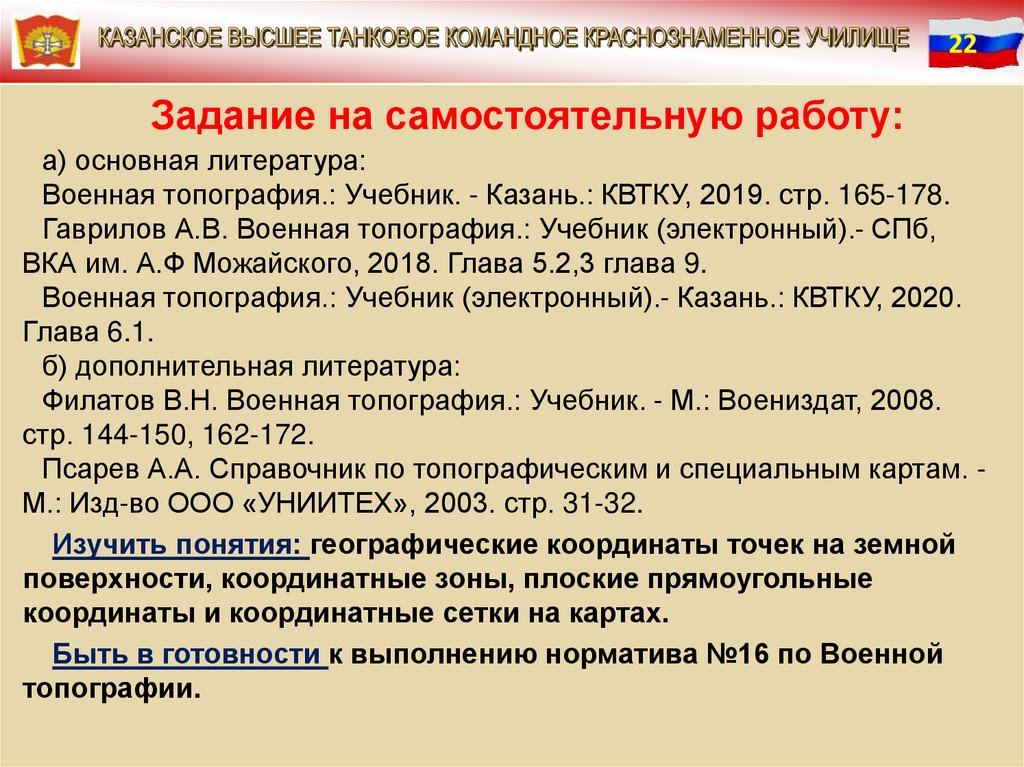 КАЗАНСКОЕ ВЫСШЕЕ ТАНКОВОЕ КОМАНДНОЕ КРАСНОЗНАМЕННОЕ УЧИЛИЩЕ

22

Задание на самостоятельную работу:

а) основная литература:
Военная топография.: Учебник. - Казань.: КВТКУ, 2019. стр. 165-178.
Гаврилов А.В. Военная топография.: Учебник (электронный).- СПб, ВКА им. А.Ф Можайского, 2018. Глава 5.2,3 глава 9.
Военная топография.: Учебник (электронный).- Казань.: КВТКУ, 2020. Глава 6.1.
б) дополнительная литература:
Филатов В.Н. Военная топография.: Учебник. - М.: Воениздат, 2008. стр. 144-150, 162-172.
Псарев А.А. Справочник по топографическим и специальным картам. - М.: Изд-во ООО «УНИИТЕХ», 2003. стр. 31-32.

Изучить понятия: географические координаты точек на земной поверхности, координатные зоны, плоские прямоугольные координаты и координатные сетки на картах.

Быть в готовности к выполнению норматива №16 по Военной топографии.